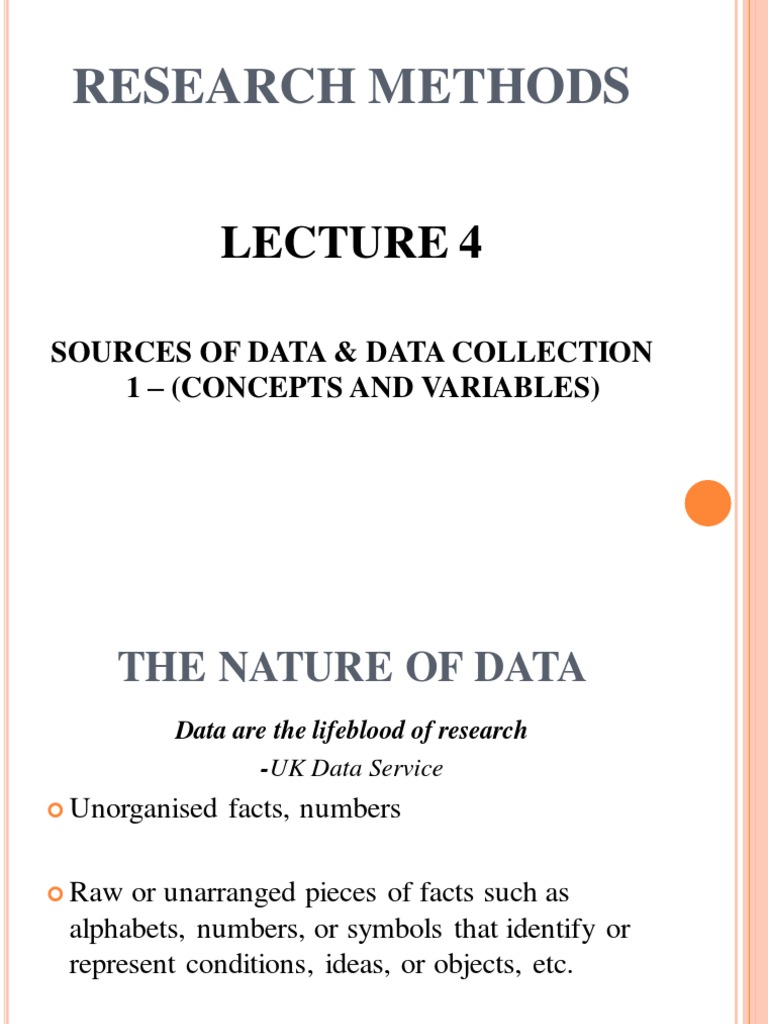 RESEARCH METHODS

LECTURE 4

SOURCES OF DATA & DATA COLLECTION 1 – (CONCEPTS AND VARIABLES)

THE NATURE OF DATA

Data are the lifeblood of research

-UK Data Service

Unorganised facts, numbers

Raw or unarranged pieces of facts such as alphabets, numbers, or symbols that identify or represent conditions, ideas, or objects, etc.